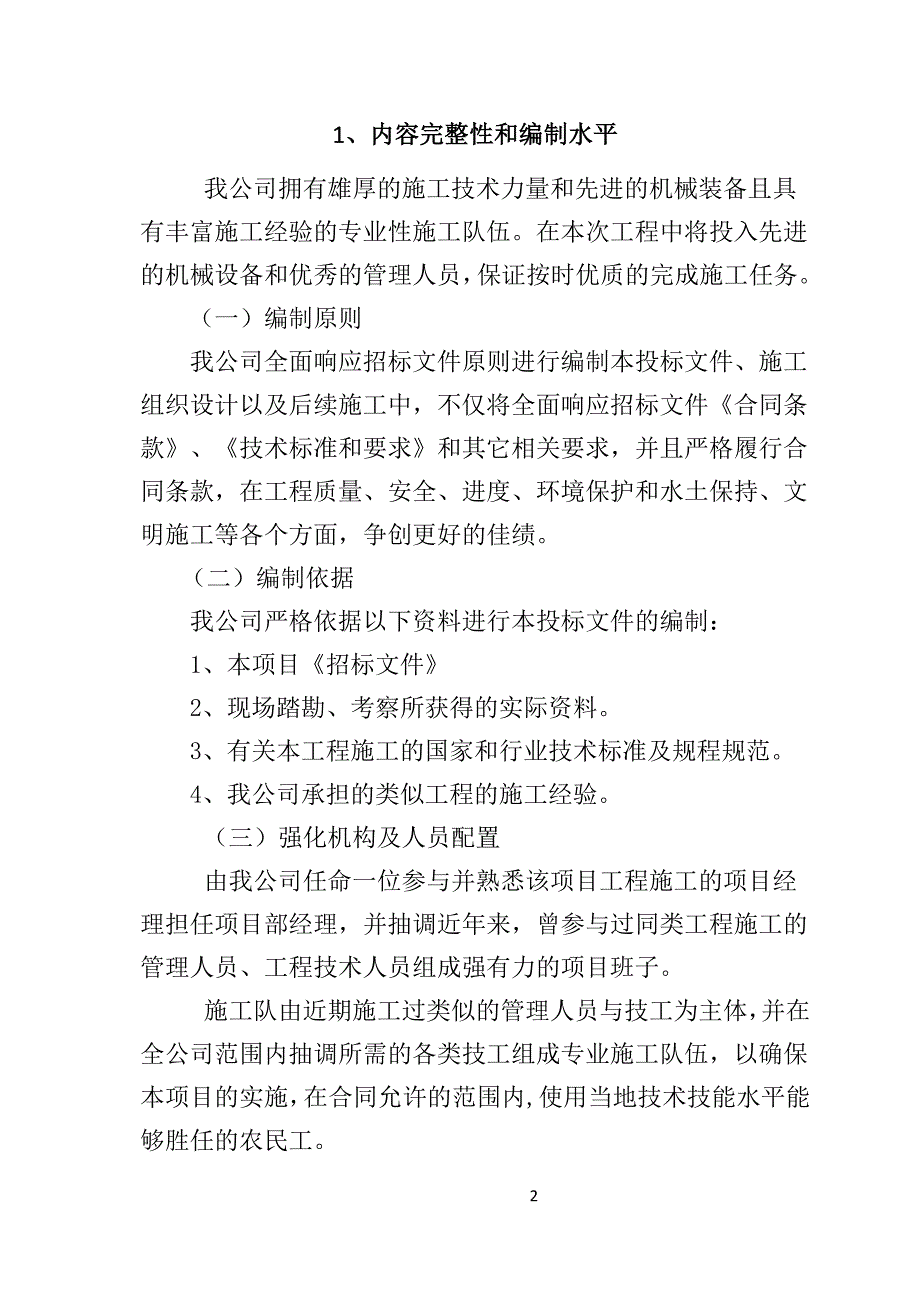 1、内容完整性和编制水平

我公司拥有雄厚的施工技术力量和先进的机械装备且具有丰富施工经验的专业性施工队伍。在本次工程中将投入先进的机械设备和优秀的管理人员，保证按时优质的完成施工任务。

（一）编制原则

我公司全面响应招标文件原则进行编制本投标文件、施工组织设计以及后续施工中，不仅将全面响应招标文件《合同条款》、《技术标准和要求》和其它相关要求，并且严格履行合同条款，在工程质量、安全、进度、环境保护和水土保持、文明施工等各个方面，争创更好的佳绩。

（二）编制依据

我公司严格依据以下资料进行本投标文件的编制：

1、本项目《招标文件》

2、现场踏勘、考察所获得的实际资料。

3、有关本工程施工的国家和行业技术标准及规程规范。

4、我公司承担的类似工程的施工经验。

（三）强化机构及人员配置

由我公司任命一位参与并熟悉该项目工程施工的项目经理担任项目部经理，并抽调近年来，曾参与过同类工程施工的管理人员、工程技术人员组成强有力的项目班子。

施工队由近期施工过类似的管理人员与技工为主体，并在全公司范围内抽调所需的各类技工组成专业施工队伍，以确保本项目的实施，在合同允许的范围内，使用当地技术技能水平能够胜任的农民工。

2